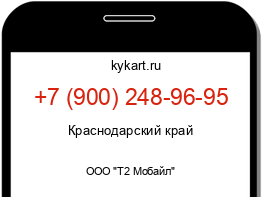 kykart.ru

+7 (900) 248-96-95

Краснодарский край

ООО "Т2 Мобайл"